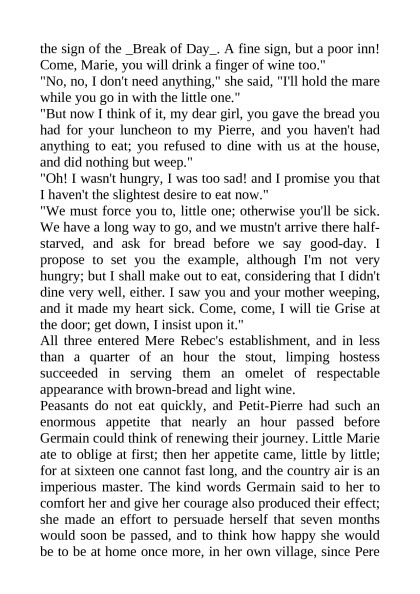 the sign of the _Break of Day_. A fine sign, but a poor inn! Come, Marie, you will drink a finger of wine too."
"No, no, I don't need anything," she said, "I'll hold the mare while you go in with the little one."
"But now I think of it, my dear girl, you gave the bread you had for your luncheon to my Pierre, and you haven't had anything to eat; you refused to dine with us at the house, and did nothing but weep."
"Oh! I wasn't hungry, I was too sad! and I promise you that I haven't the slightest desire to eat now."
"We must force you to, little one; otherwise you'll be sick. We have a long way to go, and we mustn't arrive there half-starved, and ask for bread before we say good-day. I propose to set you the example, although I'm not very hungry; but I shall make out to eat, considering that I didn't dine very well, either. I saw you and your mother weeping, and it made my heart sick. Come, come, I will tie Grise at the door; get down, I insist upon it."
All three entered Mere Rebec's establishment, and in less than a quarter of an hour the stout, limping hostess succeeded in serving them an omelet of respectable appearance with brown-bread and light wine.
Peasants do not eat quickly, and Petit-Pierre had such an enormous appetite that nearly an hour passed before Germain could think of renewing their journey. Little Marie ate to oblige at first; then her appetite came, little by little; for at sixteen one cannot fast long, and the country air is an imperious master. The kind words Germain said to her to comfort her and give her courage also produced their effect; she made an effort to persuade herself that seven months would soon be passed, and to think how happy she would be to be at home once more, in her own village, since Pere